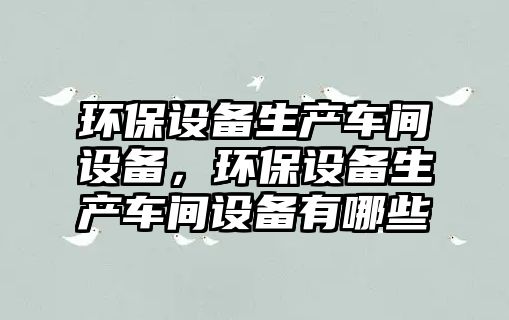 环保设备生产车间设备，环保设备生产车间设备有哪些